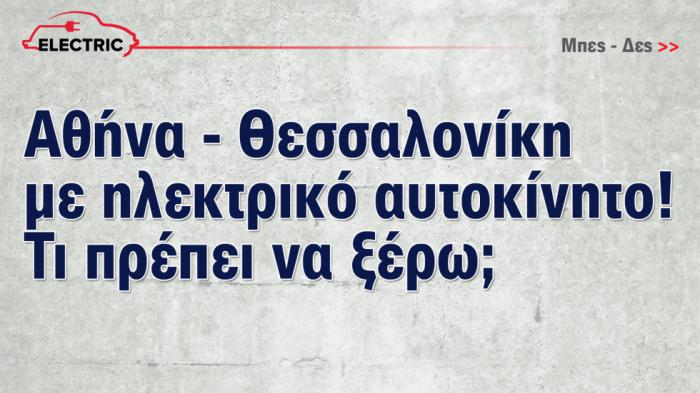 ELECTRIC

Μπες - Δες >>

Αθήνα - Θεσσαλονίκη με ηλεκτρικό αυτοκίνητο! Τι πρέπει να ξέρω;